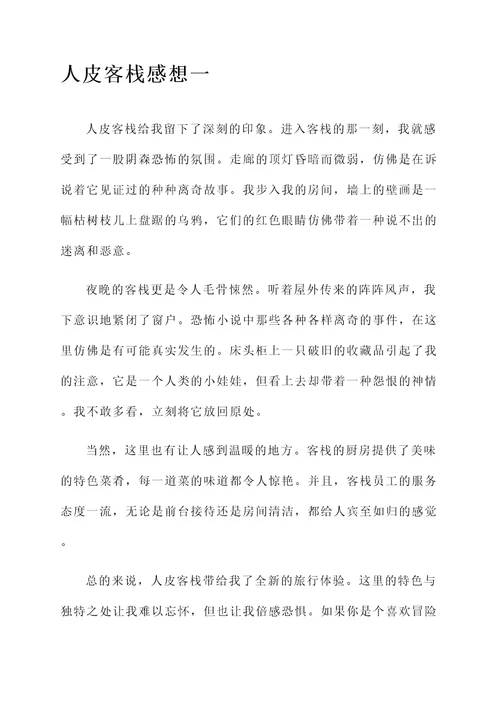 人皮客栈感想一

人皮客栈给我留下了深刻的印象。进入客栈的那一刻，我就感受到了一股阴森恐怖的氛围。走廊的顶灯昏暗而微弱，仿佛是在诉说着它见证过的种种离奇故事。我步入我的房间，墙上的壁画是一幅枯树枝儿上盘踞的乌鸦，它们的红色眼睛仿佛带着一种说不出的迷离和恶意。

夜晚的客栈更是令人毛骨悚然。听着屋外传来的阵阵风声，我下意识地紧闭了窗户。恐怖小说中那些各种各样离奇的事件，在这里仿佛是有可能真实发生的。床头柜上一只破旧的收藏品引起了我的注意，它是一个人类的小娃娃，但看上去却带着一种怨恨的神情。我不敢多看，立刻将它放回原处。

当然，这里也有让人感到温暖的地方。客栈的厨房提供了美味的特色菜肴，每一道菜的味道都令人惊艳。并且，客栈员工的服务态度一流，无论是前台接待还是房间清洁，都给人宾至如归的感觉。

总的来说，人皮客栈带给我了全新的旅行体验。这里的特色与独特之处让我难以忘怀，但也让我倍感恐惧。如果你是个喜欢冒险